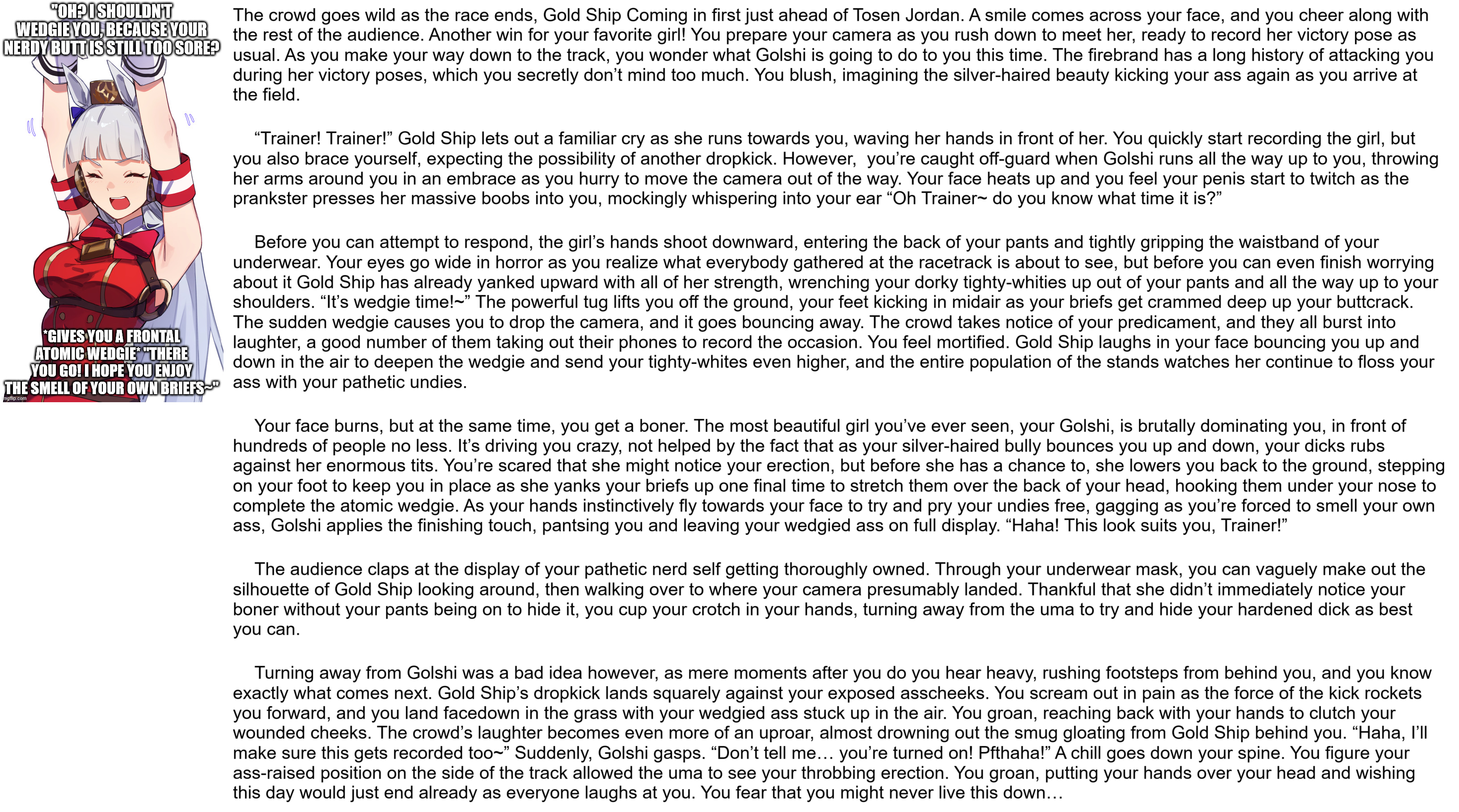 "OH? I SHOULDN'T WEDGIE YOU, BECAUSE YOUR NERDY BUTT IS STILL TOO SORE?

*GIVES YOU A FRONTAL ATOMIC WEDGIE* "THERE YOU GO! I HOPE YOU ENJOY THE SMELL OF YOUR OWN BRIEFS~"

imgflip.com

The crowd goes wild as the race ends, Gold Ship Coming in first just ahead of Tosen Jordan. A smile comes across your face, and you cheer along with the rest of the audience. Another win for your favorite girl! You prepare your camera as you rush down to meet her, ready to record her victory pose as usual. As you make your way down to the track, you wonder what Golshi is going to do to you this time. The firebrand has a long history of attacking you during her victory poses, which you secretly don't mind too much. You blush, imagining the silver-haired beauty kicking your ass again as you arrive at the field.

"Trainer! Trainer!" Gold Ship lets out a familiar cry as she runs towards you, waving her hands in front of her. You quickly start recording the girl, but you also brace yourself, expecting the possibility of another dropkick. However, you're caught off-guard when Golshi runs all the way up to you, throwing her arms around you in an embrace as you hurry to move the camera out of the way. Your face heats up and you feel your penis start to twitch as the prankster presses her massive boobs into you, mockingly whispering into your ear "Oh Trainer~ do you know what time it is?"

Before you can attempt to respond, the girl's hands shoot downward, entering the back of your pants and tightly gripping the waistband of your underwear. Your eyes go wide in horror as you realize what everybody gathered at the racetrack is about to see, but before you can even finish worrying about it Gold Ship has already yanked upward with all of her strength, wrenching your dorky tighty-whities up out of your pants and all the way up to your shoulders. "It's wedgie time!~" The powerful tug lifts you off the ground, your feet kicking in midair as your briefs get crammed deep up your buttcrack. The sudden wedgie causes you to drop the camera, and it goes bouncing away. The crowd takes notice of your predicament, and they all burst into laughter, a good number of them taking out their phones to record the occasion. You feel mortified. Gold Ship laughs in your face bouncing you up and down in the air to deepen the wedgie and send your tighty-whites even higher, and the entire population of the stands watches her continue to floss your ass with your pathetic undies.

Your face burns, but at the same time, you get a boner. The most beautiful girl you've ever seen, your Golshi, is brutally dominating you, in front of hundreds of people no less. It's driving you crazy, not helped by the fact that as your silver-haired bully bounces you up and down, your dicks rubs against her enormous tits. You're scared that she might notice your erection, but before she has a chance to, she lowers you back to the ground, stepping on your foot to keep you in place as she yanks your briefs up one final time to stretch them over the back of your head, hooking them under your nose to complete the atomic wedgie. As your hands instinctively fly towards your face to try and pry your undies free, gagging as you're forced to smell your own ass, Golshi applies the finishing touch, pantsing you and leaving your wedgied ass on full display. "Haha! This look suits you, Trainer!"

The audience claps at the display of your pathetic nerd self getting thoroughly owned. Through your underwear mask, you can vaguely make out the silhouette of Gold Ship looking around, then walking over to where your camera presumably landed. Thankful that she didn't immediately notice your boner without your pants being on to hide it, you cup your crotch in your hands, turning away from the uma to try and hide your hardened dick as best you can.

Turning away from Golshi was a bad idea however, as mere moments after you do you hear heavy, rushing footsteps from behind you, and you know exactly what comes next. Gold Ship's dropkick lands squarely against your exposed asscheeks. You scream out in pain as the force of the kick rockets you forward, and you land facedown in the grass with your wedgied ass stuck up in the air. You groan, reaching back with your hands to clutch your wounded cheeks. The crowd's laughter becomes even more of an uproar, almost drowning out the smug gloating from Gold Ship behind you. "Haha, I'll make sure this gets recorded too~" Suddenly, Golshi gasps. "Don't tell me… you're turned on! Pfthaha!" A chill goes down your spine. You figure your ass-raised position on the side of the track allowed the uma to see your throbbing erection. You groan, putting your hands over your head and wishing this day would just end already as everyone laughs at you. You fear that you might never live this down…